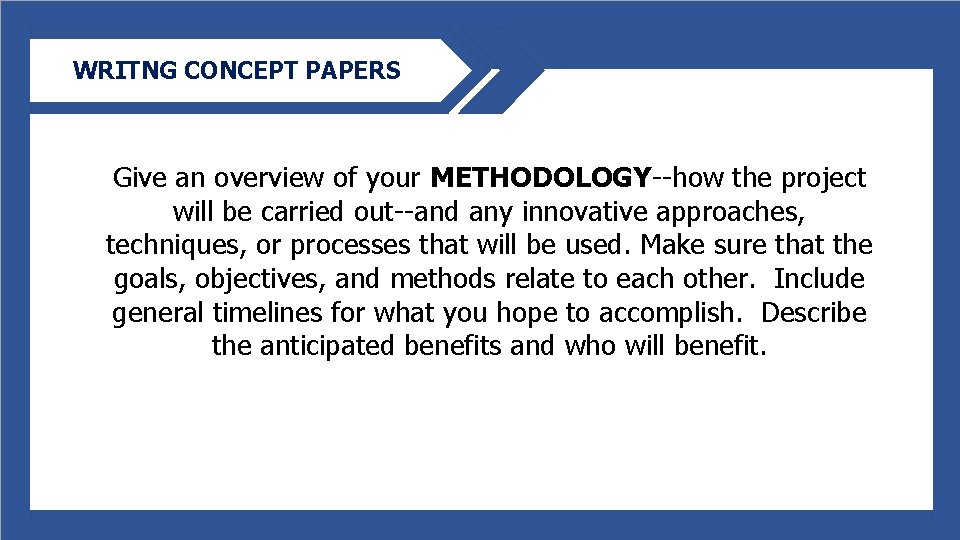 WRITNG CONCEPT PAPERS

Give an overview of your METHODOLOGY--how the project will be carried out--and any innovative approaches, techniques, or processes that will be used. Make sure that the goals, objectives, and methods relate to each other. Include general timelines for what you hope to accomplish. Describe the anticipated benefits and who will benefit.